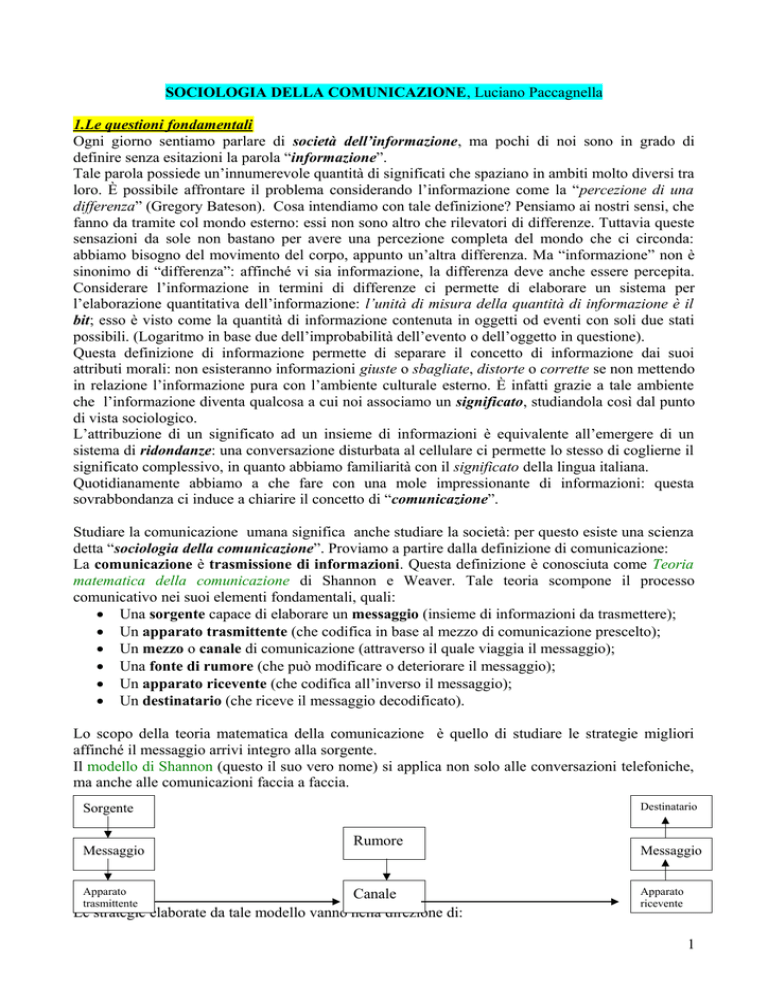 SOCIOLOGIA DELLA COMUNICAZIONE, Luciano Paccagnella

1.Le questioni fondamentali
Ogni giorno sentiamo parlare di società dell'informazione, ma pochi di noi sono in grado di definire senza esitazioni la parola "informazione".
Tale parola possiede un'innumerevole quantità di significati che spaziano in ambiti molto diversi tra loro. È possibile affrontare il problema considerando l'informazione come la "percezione di una differenza" (Gregory Bateson). Cosa intendiamo con tale definizione? Pensiamo ai nostri sensi, che fanno da tramite col mondo esterno: essi non sono altro che rilevatori di differenze. Tuttavia queste sensazioni da sole non bastano per avere una percezione completa del mondo che ci circonda: abbiamo bisogno del movimento del corpo, appunto un'altra differenza. Ma "informazione" non è sinonimo di "differenza": affinché vi sia informazione, la differenza deve anche essere percepita.
Considerare l'informazione in termini di differenze ci permette di elaborare un sistema per l'elaborazione quantitativa dell'informazione: l'unità di misura della quantità di informazione è il bit; esso è visto come la quantità di informazione contenuta in oggetti od eventi con soli due stati possibili. (Logaritmo in base due dell'improbabilità dell'evento o dell'oggetto in questione).
Questa definizione di informazione permette di separare il concetto di informazione dai suoi attributi morali: non esisteranno informazioni giuste o sbagliate, distorte o corrette se non mettendo in relazione l'informazione pura con l'ambiente culturale esterno. È infatti grazie a tale ambiente che l'informazione diventa qualcosa a cui noi associamo un significato, studiandola così dal punto di vista sociologico.
L'attribuzione di un significato ad un insieme di informazioni è equivalente all'emergere di un sistema di ridondanze: una conversazione disturbata al cellulare ci permette lo stesso di coglierne il significato complessivo, in quanto abbiamo familiarità con il significato della lingua italiana.
Quotidianamente abbiamo a che fare con una mole impressionante di informazioni: questa sovrabbondanza ci induce a chiarire il concetto di "comunicazione".

Studiare la comunicazione umana significa anche studiare la società: per questo esiste una scienza detta "sociologia della comunicazione". Proviamo a partire dalla definizione di comunicazione:
La comunicazione è trasmissione di informazioni. Questa definizione è conosciuta come Teoria matematica della comunicazione di Shannon e Weaver. Tale teoria scompone il processo comunicativo nei suoi elementi fondamentali, quali:
• Una sorgente capace di elaborare un messaggio (insieme di informazioni da trasmettere);
• Un apparato trasmittente (che codifica in base al mezzo di comunicazione prescelto);
• Un mezzo o canale di comunicazione (attraverso il quale viaggia il messaggio);
• Una fonte di rumore (che può modificare o deteriorare il messaggio);
• Un apparato ricevente (che codifica all'inverso il messaggio);
• Un destinatario (che riceve il messaggio decodificato).

Lo scopo della teoria matematica della comunicazione è quello di studiare le strategie migliori affinché il messaggio arrivi integro alla sorgente.
Il modello di Shannon (questo il suo vero nome) si applica non solo alle conversazioni telefoniche, ma anche alle comunicazioni faccia a faccia.

Sorgente
Messaggio
Apparato trasmittente
Rumore
Canale
Destinatario
Messaggio
Apparato ricevente

Le strategie elaborate da tale modello vanno nella direzione di:

1